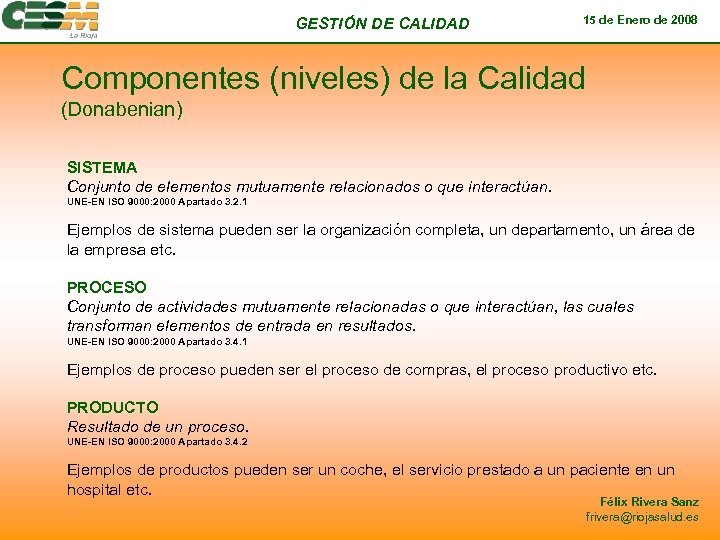 CESM
La Rioja

GESTIÓN DE CALIDAD

15 de Enero de 2008

Componentes (niveles) de la Calidad
(Donabenian)

SISTEMA
Conjunto de elementos mutuamente relacionados o que interactúan.
UNE-EN ISO 9000:2000 Apartado 3.2.1

Ejemplos de sistema pueden ser la organización completa, un departamento, un área de la empresa etc.

PROCESO
Conjunto de actividades mutuamente relacionadas o que interactúan, las cuales transforman elementos de entrada en resultados.
UNE-EN ISO 9000:2000 Apartado 3.4.1

Ejemplos de proceso pueden ser el proceso de compras, el proceso productivo etc.

PRODUCTO
Resultado de un proceso.
UNE-EN ISO 9000:2000 Apartado 3.4.2

Ejemplos de productos pueden ser un coche, el servicio prestado a un paciente en un hospital etc.

Félix Rivera Sanz
frivera@riojasalud.es